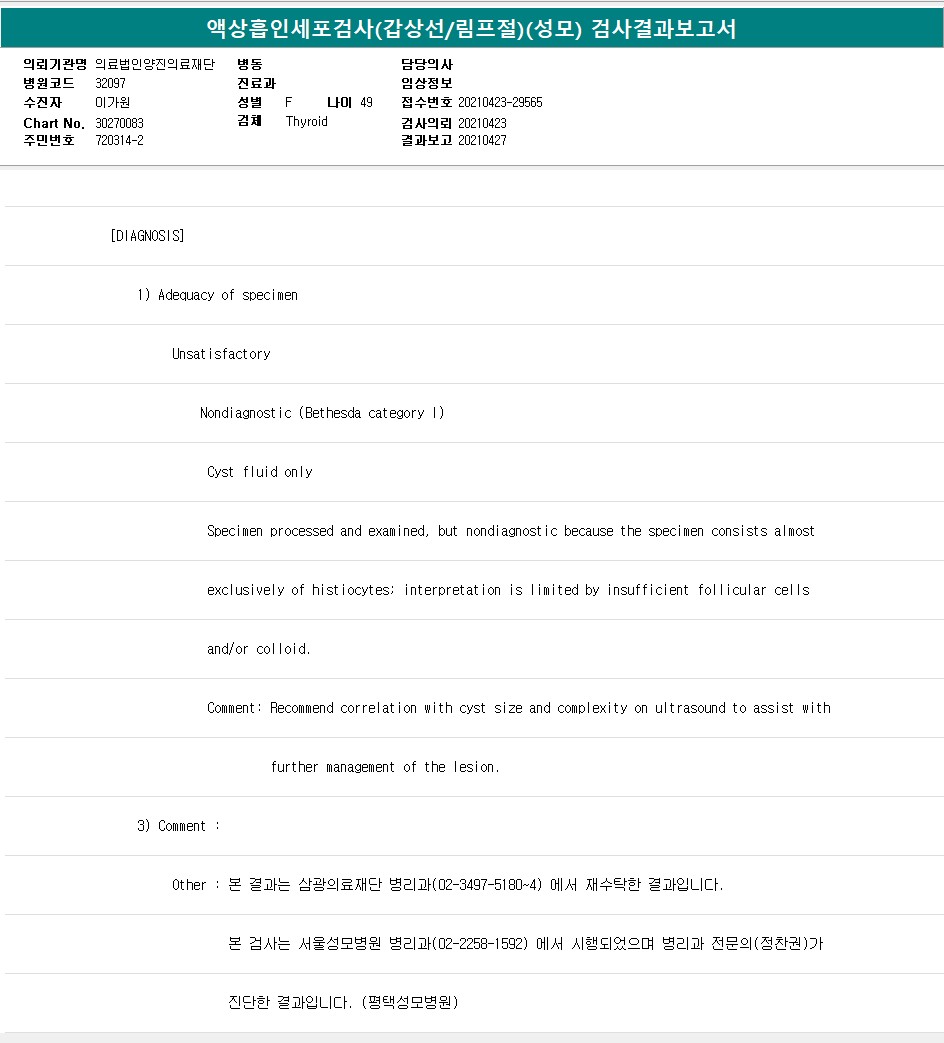 액상흡인세포검사(갑상선/림프절)(성모) 검사결과보고서

의뢰기관명 의료법인양진의료재단
병원코드 32097
수진자 이가원
Chart No. 30270083
주민번호 720314-2

병동
진료과
성별 F 나이 49
검체 Thyroid

담당의사
임상정보
접수번호 20210423-29565
검사의뢰 20210423
결과보고 20210427

[DIAGNOSIS]

1) Adequacy of specimen

Unsatisfactory

Nondiagnostic (Bethesda category I)

Cyst fluid only

Specimen processed and examined, but nondiagnostic because the specimen consists almost

exclusively of histiocytes; interpretation is limited by insufficient follicular cells

and/or colloid.

Comment: Recommend correlation with cyst size and complexity on ultrasound to assist with

further management of the lesion.

3) Comment :

Other : 본 결과는 삼광의료재단 병리과(02-3497-5180~4) 에서 재수탁한 결과입니다.

본 검사는 서울성모병원 병리과(02-2258-1592) 에서 시행되었으며 병리과 전문의(정찬권)가

진단한 결과입니다. (평택성모병원)